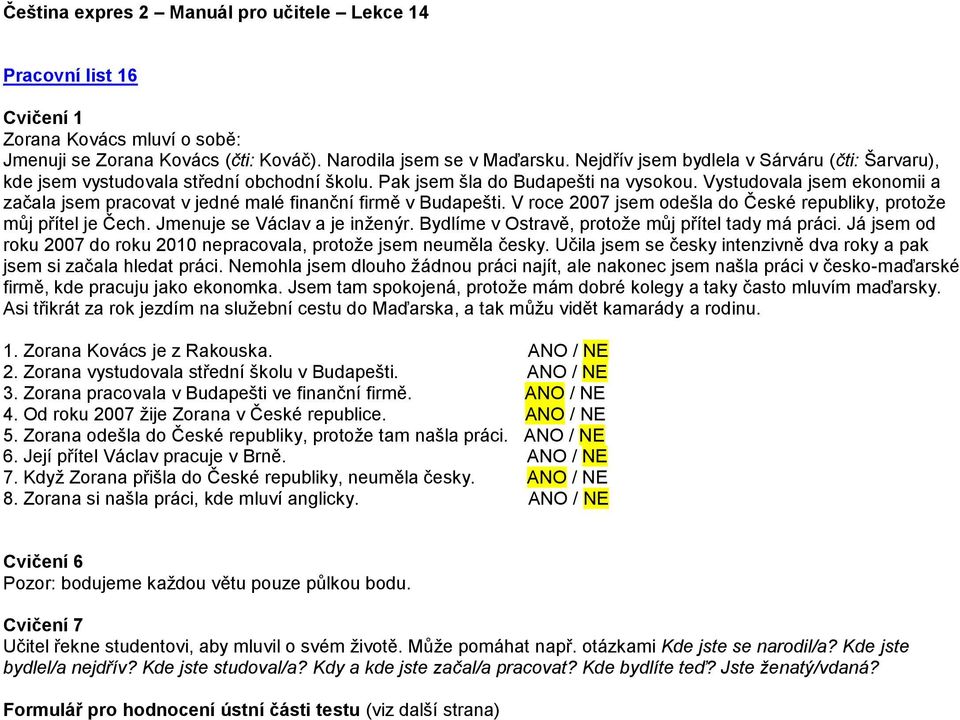 Čeština expres 2 – Manuál pro učitele – Lekce 14

Pracovní list 16

Cvičení 1
Zorana Kovács mluví o sobě:
Jmenuji se Zorana Kovács (čti: Kováč). Narodila jsem se v Maďarsku. Nejdřív jsem bydlela v Sárváru (čti: Šarvaru), kde jsem vystudovala střední obchodní školu. Pak jsem šla do Budapešti na vysokou. Vystudovala jsem ekonomii a začala jsem pracovat v jedné malé finanční firmě v Budapešti. V roce 2007 jsem odešla do České republiky, protože můj přítel je Čech. Jmenuje se Václav a je inženýr. Bydlíme v Ostravě, protože můj přítel tady má práci. Já jsem od roku 2007 do roku 2010 nepracovala, protože jsem neuměla česky. Učila jsem se česky intenzivně dva roky a pak jsem si začala hledat práci. Nemohla jsem dlouho žádnou práci najít, ale nakonec jsem našla práci v česko-maďarské firmě, kde pracuju jako ekonomka. Jsem tam spokojená, protože mám dobré kolegy a taky často mluvím maďarsky. Asi třikrát za rok jezdím na služební cestu do Maďarska, a tak můžu vidět kamarády a rodinu.

1. Zorana Kovács je z Rakouska. ANO / NE
2. Zorana vystudovala střední školu v Budapešti. ANO / NE
3. Zorana pracovala v Budapešti ve finanční firmě. ANO / NE
4. Od roku 2007 žije Zorana v České republice. ANO / NE
5. Zorana odešla do České republiky, protože tam našla práci. ANO / NE
6. Její přítel Václav pracuje v Brně. ANO / NE
7. Když Zorana přišla do České republiky, neuměla česky. ANO / NE
8. Zorana si našla práci, kde mluví anglicky. ANO / NE

Cvičení 6
Pozor: bodujeme každou větu pouze půlkou bodu.

Cvičení 7
Učitel řekne studentovi, aby mluvil o svém životě. Může pomáhat např. otázkami Kde jste se narodil/a? Kde jste bydlel/a nejdřív? Kde jste studoval/a? Kdy a kde jste začal/a pracovat? Kde bydlíte teď? Jste ženatý/vdaná?

Formulář pro hodnocení ústní části testu (viz další strana)